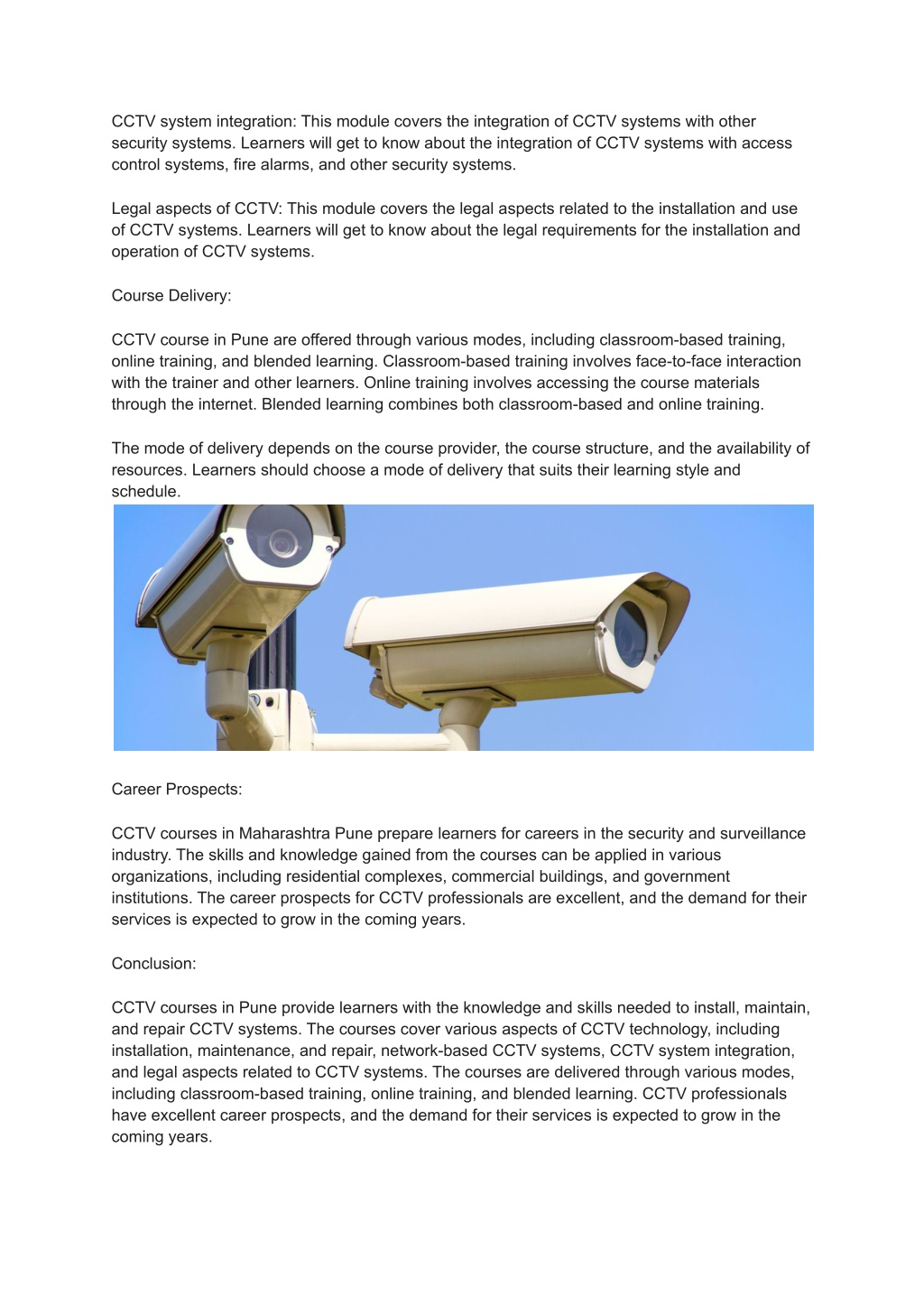 CCTV system integration: This module covers the integration of CCTV systems with other security systems. Learners will get to know about the integration of CCTV systems with access control systems, fire alarms, and other security systems.

Legal aspects of CCTV: This module covers the legal aspects related to the installation and use of CCTV systems. Learners will get to know about the legal requirements for the installation and operation of CCTV systems.

Course Delivery:

CCTV course in Pune are offered through various modes, including classroom-based training, online training, and blended learning. Classroom-based training involves face-to-face interaction with the trainer and other learners. Online training involves accessing the course materials through the internet. Blended learning combines both classroom-based and online training.

The mode of delivery depends on the course provider, the course structure, and the availability of resources. Learners should choose a mode of delivery that suits their learning style and schedule.

Career Prospects:

CCTV courses in Maharashtra Pune prepare learners for careers in the security and surveillance industry. The skills and knowledge gained from the courses can be applied in various organizations, including residential complexes, commercial buildings, and government institutions. The career prospects for CCTV professionals are excellent, and the demand for their services is expected to grow in the coming years.

Conclusion:

CCTV courses in Pune provide learners with the knowledge and skills needed to install, maintain, and repair CCTV systems. The courses cover various aspects of CCTV technology, including installation, maintenance, and repair, network-based CCTV systems, CCTV system integration, and legal aspects related to CCTV systems. The courses are delivered through various modes, including classroom-based training, online training, and blended learning. CCTV professionals have excellent career prospects, and the demand for their services is expected to grow in the coming years.